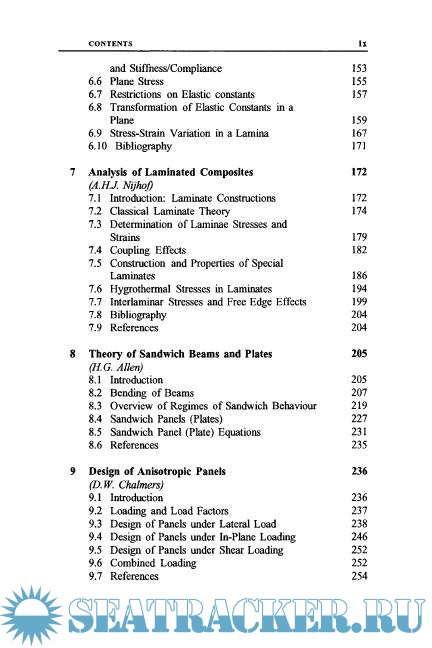 CONTENTS ix

and Stiffness/Compliance 153
6.6 Plane Stress 155
6.7 Restrictions on Elastic constants 157
6.8 Transformation of Elastic Constants in a Plane 159
6.9 Stress-Strain Variation in a Lamina 167
6.10 Bibliography 171

7 Analysis of Laminated Composites 172
(A.H.J. Nijhof)
7.1 Introduction: Laminate Constructions 172
7.2 Classical Laminate Theory 174
7.3 Determination of Laminae Stresses and Strains 179
7.4 Coupling Effects 182
7.5 Construction and Properties of Special Laminates 186
7.6 Hygrothermal Stresses in Laminates 194
7.7 Interlaminar Stresses and Free Edge Effects 199
7.8 Bibliography 204
7.9 References 204

8 Theory of Sandwich Beams and Plates 205
(H.G. Allen)
8.1 Introduction 205
8.2 Bending of Beams 207
8.3 Overview of Regimes of Sandwich Behaviour 219
8.4 Sandwich Panels (Plates) 227
8.5 Sandwich Panel (Plate) Equations 231
8.6 References 235

9 Design of Anisotropic Panels 236
(D.W. Chalmers)
9.1 Introduction 236
9.2 Loading and Load Factors 237
9.3 Design of Panels under Lateral Load 238
9.4 Design of Panels under In-Plane Loading 246
9.5 Design of Panels under Shear Loading 252
9.6 Combined Loading 252
9.7 References 254

SEATRACKER.RU